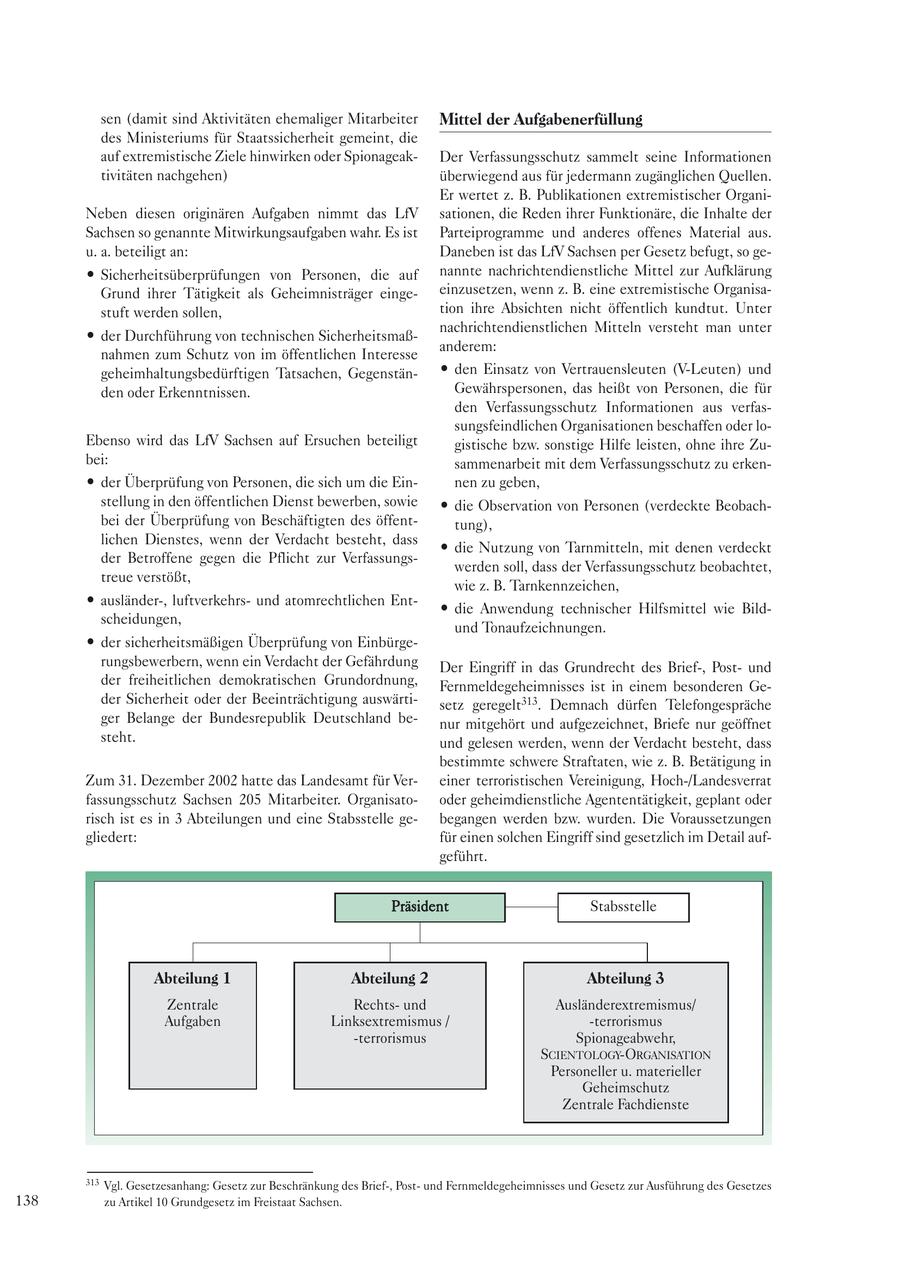 sen (damit sind Aktivitäten ehemaliger Mitarbeiter des Ministeriums für Staatssicherheit gemeint, die auf extremistische Ziele hinwirken oder Spionageaktivitäten nachgehen)

Neben diesen originären Aufgaben nimmt das LfV Sachsen so genannte Mitwirkungsaufgaben wahr. Es ist u. a. beteiligt an:
• Sicherheitsüberprüfungen von Personen, die auf Grund ihrer Tätigkeit als Geheimnisträger eingestuft werden sollen,
• der Durchführung von technischen Sicherheitsmaßnahmen zum Schutz von im öffentlichen Interesse geheimhaltungsbedürftigen Tatsachen, Gegenständen oder Erkenntnissen.

Ebenso wird das LfV Sachsen auf Ersuchen beteiligt bei:
• der Überprüfung von Personen, die sich um die Einstellung in den öffentlichen Dienst bewerben, sowie bei der Überprüfung von Beschäftigten des öffentlichen Dienstes, wenn der Verdacht besteht, dass der Betroffene gegen die Pflicht zur Verfassungstreue verstößt,
• ausländer-, luftverkehrs- und atomrechtlichen Entscheidungen,
• der sicherheitsmäßigen Überprüfung von Einbürgerungsbewerbern, wenn ein Verdacht der Gefährdung der freiheitlichen demokratischen Grundordnung, der Sicherheit oder der Beeinträchtigung auswärtiger Belange der Bundesrepublik Deutschland besteht.

Zum 31. Dezember 2002 hatte das Landesamt für Verfassungsschutz Sachsen 205 Mitarbeiter. Organisatorisch ist es in 3 Abteilungen und eine Stabsstelle gegliedert:

Mittel der Aufgabenerfüllung

Der Verfassungsschutz sammelt seine Informationen überwiegend aus für jedermann zugänglichen Quellen. Er wertet z. B. Publikationen extremistischer Organisationen, die Reden ihrer Funktionäre, die Inhalte der Parteiprogramme und anderes offenes Material aus. Daneben ist das LfV Sachsen per Gesetz befugt, so genannte nachrichtendienstliche Mittel zur Aufklärung einzusetzen, wenn z. B. eine extremistische Organisation ihre Absichten nicht öffentlich kundtut. Unter nachrichtendienstlichen Mitteln versteht man unter anderem:
• den Einsatz von Vertrauensleuten (V-Leuten) und Gewährspersonen, das heißt von Personen, die für den Verfassungsschutz Informationen aus verfassungsfeindlichen Organisationen beschaffen oder logistische bzw. sonstige Hilfe leisten, ohne ihre Zusammenarbeit mit dem Verfassungsschutz zu erkennen zu geben,
• die Observation von Personen (verdeckte Beobachtung),
• die Nutzung von Tarnmitteln, mit denen verdeckt werden soll, dass der Verfassungsschutz beobachtet, wie z. B. Tarnkennzeichen,
• die Anwendung technischer Hilfsmittel wie Bild- und Tonaufzeichnungen.

Der Eingriff in das Grundrecht des Brief-, Post- und Fernmeldegeheimnisses ist in einem besonderen Gesetz geregelt$^{313}$. Demnach dürfen Telefongespräche nur mitgehört und aufgezeichnet, Briefe nur geöffnet und gelesen werden, wenn der Verdacht besteht, dass bestimmte schwere Straftaten, wie z. B. Betätigung in einer terroristischen Vereinigung, Hoch-/Landesverrat oder geheimdienstliche Agententätigkeit, geplant oder begangen werden bzw. wurden. Die Voraussetzungen für einen solchen Eingriff sind gesetzlich im Detail aufgeführt.

Präsident
Stabsstelle
Abteilung 1
Zentrale Aufgaben
Abteilung 2
Rechts- und Linksextremismus / -terrorismus
Abteilung 3
Ausländerextremismus/ -terrorismus
Spionageabwehr,
SCIENTOLOGY-ORGANISATION
Personeller u. materieller Geheimschutz
Zentrale Fachdienste

$^{313}$ Vgl. Gesetzesanhang: Gesetz zur Beschränkung des Brief-, Post- und Fernmeldegeheimnisses und Gesetz zur Ausführung des Gesetzes zu Artikel 10 Grundgesetz im Freistaat Sachsen.

138